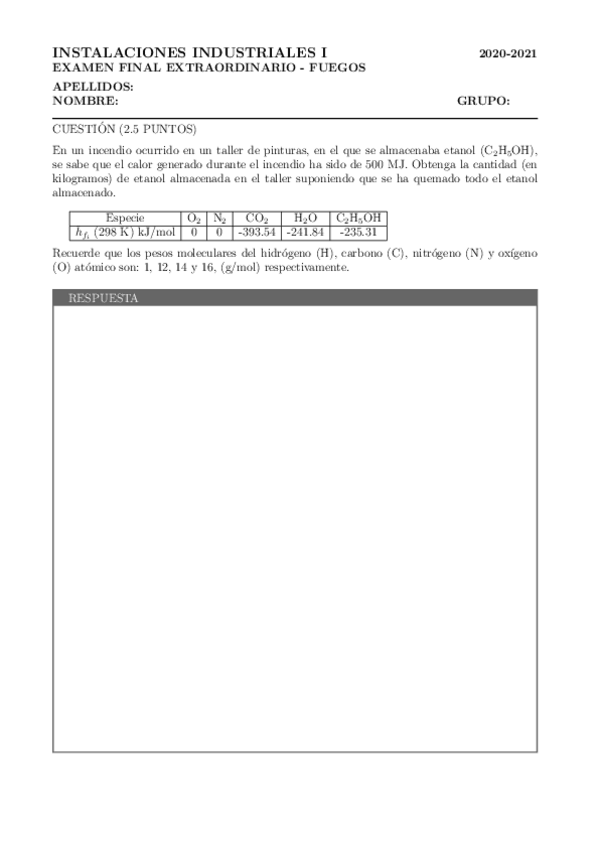 INSTALACIONES INDUSTRIALES I 2020-2021
EXAMEN FINAL EXTRAORDINARIO - FUEGOS

APELLIDOS:
NOMBRE: GRUPO:

CUESTIÓN (2.5 PUNTOS)

En un incendio ocurrido en un taller de pinturas, en el que se almacenaba etanol ($C_2H_5OH$), se sabe que el calor generado durante el incendio ha sido de 500 MJ. Obtenga la cantidad (en kilogramos) de etanol almacenada en el taller suponiendo que se ha quemado todo el etanol almacenado.

| Especie | $O_2$ | $N_2$ | $CO_2$ | $H_2O$ | $C_2H_5OH$ |
|---|---|---|---|---|---|
| $h_{f_i}$ (298 K) kJ/mol | 0 | 0 | -393.54 | -241.84 | -235.31 |

Recuerde que los pesos moleculares del hidrógeno (H), carbono (C), nitrógeno (N) y oxígeno (O) atómico son: 1, 12, 14 y 16, (g/mol) respectivamente.

RESPUESTA